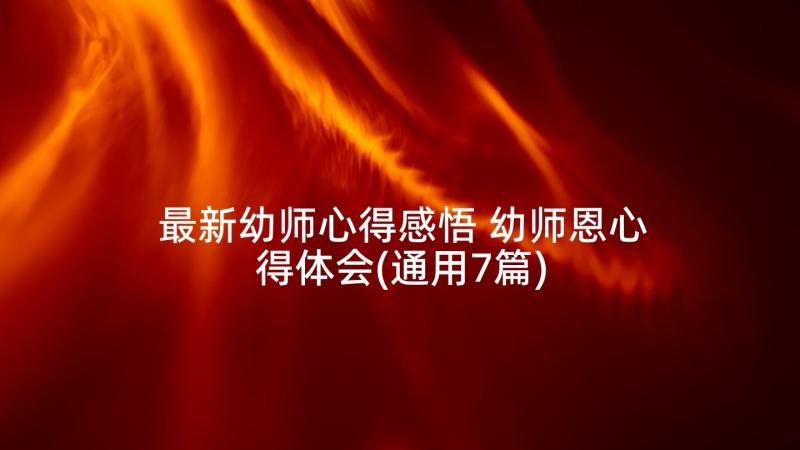 最新幼师心得感悟 幼师恩心得体会(通用7篇)